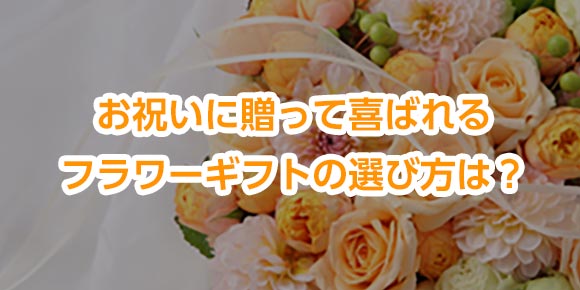 お祝いに贈って喜ばれる
フラワーギフトの選び方は？